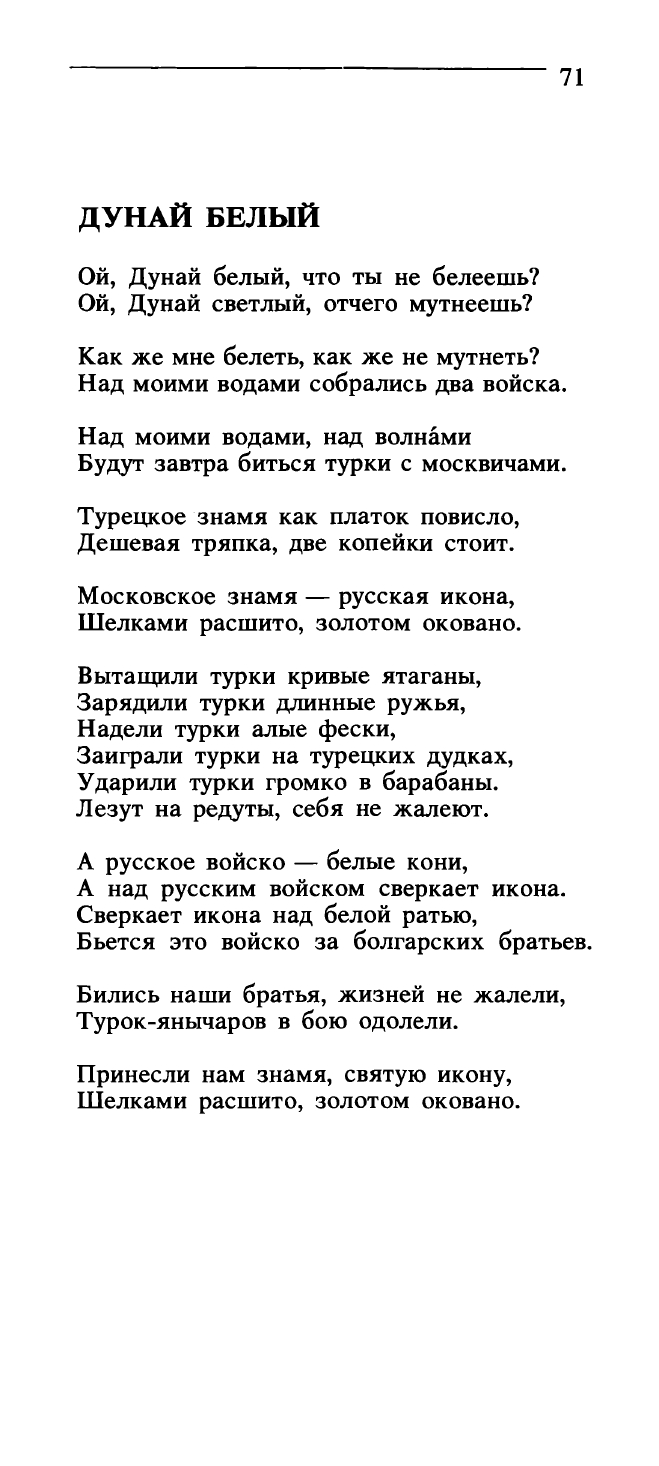 71

ДУНАЙ БЕЛЫЙ

Ой, Дунай белый, что ты не белеешь?
Ой, Дунай светлый, отчего мутнеешь?

Как же мне белеть, как же не мутнеть?
Над моими водами собрались два войска.

Над моими водами, над волна́ми
Будут завтра биться турки с москвичами.

Турецкое знамя как платок повисло,
Дешевая тряпка, две копейки стоит.

Московское знамя — русская икона,
Шелками расшито, золотом оковано.

Вытащили турки кривые ятаганы,
Зарядили турки длинные ружья,
Надели турки алые фески,
Заиграли турки на турецких дудках,
Ударили турки громко в барабаны.
Лезут на редуты, себя не жалеют.

А русское войско — белые кони,
А над русским войском сверкает икона.
Сверкает икона над белой ратью,
Бьется это войско за болгарских братьев.

Бились наши братья, жизней не жалели,
Турок-янычаров в бою одолели.

Принесли нам знамя, святую икону,
Шелками расшито, золотом оковано.